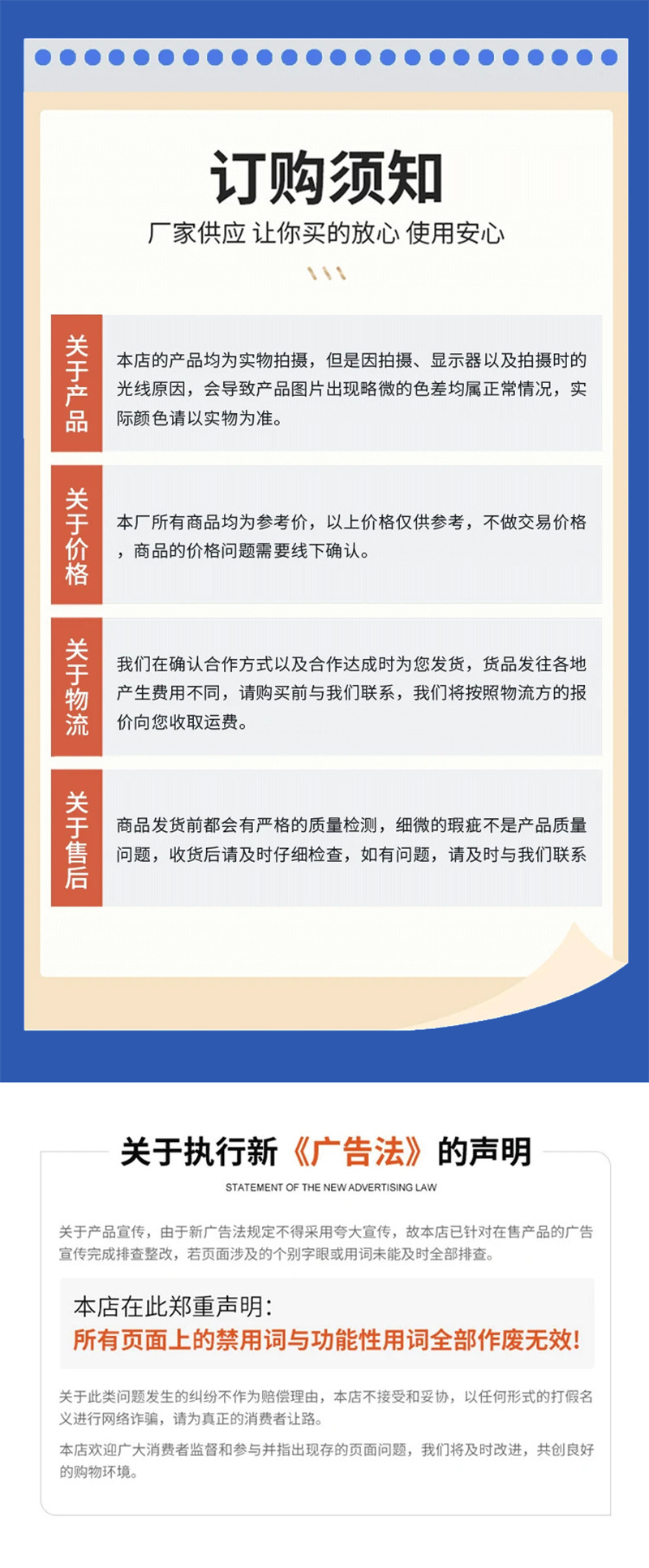 订购须知

厂家供应 让你买的放心 使用安心

关于产品

本店的产品均为实物拍摄，但是因拍摄、显示器以及拍摄时的光线原因，会导致产品图片出现略微的色差均属正常情况，实际颜色请以实物为准。

关于价格

本厂所有商品均为参考价，以上价格仅供参考，不做交易价格，商品的价格问题需要线下确认。

关于物流

我们在确认合作方式以及合作达成时为您发货，货品发往各地产生费用不同，请购买前与我们联系，我们将按照物流方的报价向您收取运费。

关于售后

商品发货前都会有严格的质量检测，细微的瑕疵不是产品质量问题，收货后请及时仔细检查，如有问题，请及时与我们联系

关于执行新《广告法》的声明

STATEMENT OF THE NEW ADVERTISING LAW

关于产品宣传，由于新广告法规定不得采用夸大宣传，故本店已针对在售产品的广告宣传完成排查整改，若页面涉及的个别字眼或用词未能及时全部排查。

本店在此郑重声明:
所有页面上的禁用词与功能性用词全部作废无效!

关于此类问题发生的纠纷不作为赔偿理由，本店不接受和妥协，以任何形式的打假名义进行网络诈骗，请为真正的消费者让路。

本店欢迎广大消费者监督和参与并指出现存的页面问题，我们将及时改进，共创良好的购物环境。